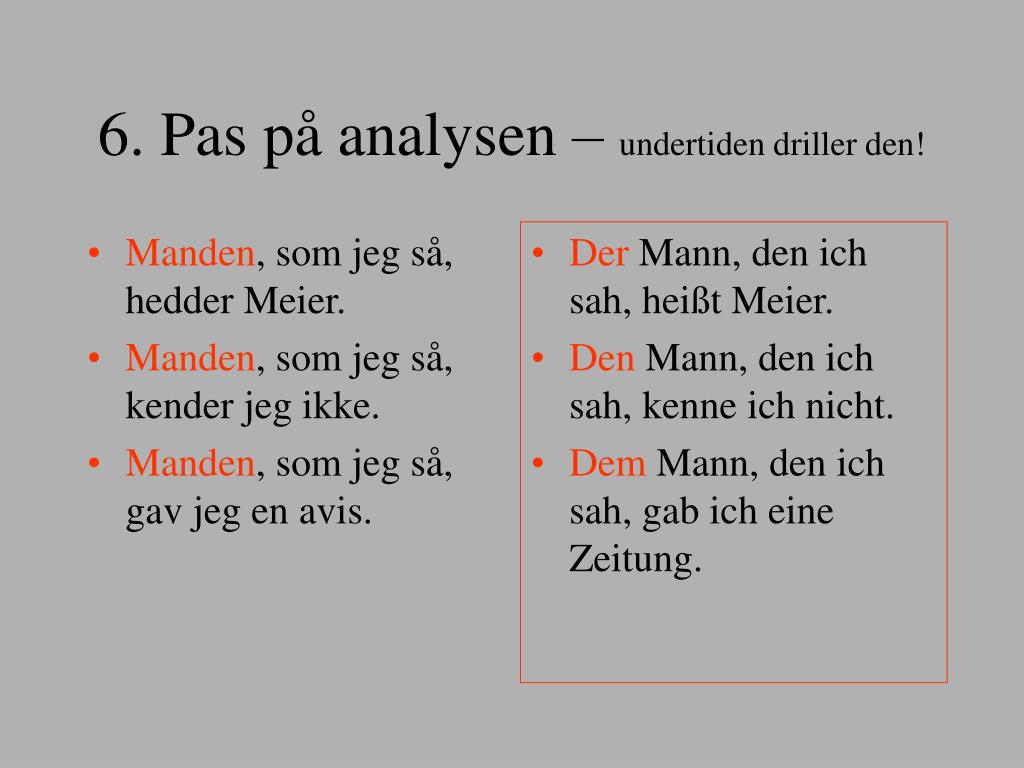 6. Pas på analysen – undertiden driller den!

• Manden, som jeg så, hedder Meier.
• Manden, som jeg så, kender jeg ikke.
• Manden, som jeg så, gav jeg en avis.

• Der Mann, den ich sah, heißt Meier.
• Den Mann, den ich sah, kenne ich nicht.
• Dem Mann, den ich sah, gab ich eine Zeitung.